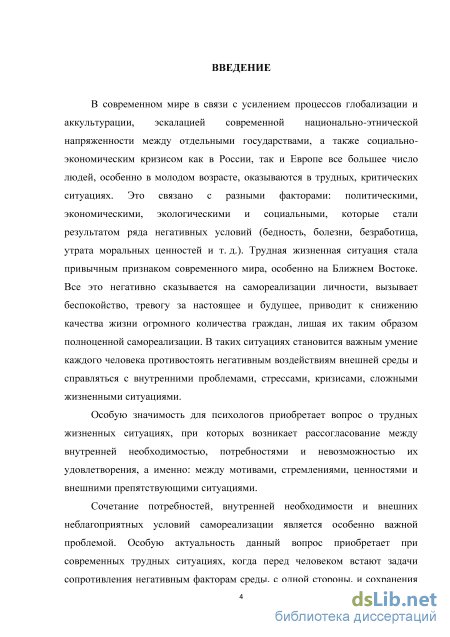 ВВЕДЕНИЕ

В современном мире в связи с усилением процессов глобализации и аккультурации, эскалацией современной национально-этнической напряженности между отдельными государствами, а также социально-экономическим кризисом как в России, так и Европе все большее число людей, особенно в молодом возрасте, оказываются в трудных, критических ситуациях. Это связано с разными факторами: политическими, экономическими, экологическими и социальными, которые стали результатом ряда негативных условий (бедность, болезни, безработица, утрата моральных ценностей и т. д.). Трудная жизненная ситуация стала привычным признаком современного мира, особенно на Ближнем Востоке. Все это негативно сказывается на самореализации личности, вызывает беспокойство, тревогу за настоящее и будущее, приводит к снижению качества жизни огромного количества граждан, лишая их таким образом полноценной самореализации. В таких ситуациях становится важным умение каждого человека противостоять негативным воздействиям внешней среды и справляться с внутренними проблемами, стрессами, кризисами, сложными жизненными ситуациями.

Особую значимость для психологов приобретает вопрос о трудных жизненных ситуациях, при которых возникает рассогласование между внутренней необходимостью, потребностями и невозможностью их удовлетворения, а именно: между мотивами, стремлениями, ценностями и внешними препятствующими ситуациями.

Сочетание потребностей, внутренней необходимости и внешних неблагоприятных условий самореализации является особенно важной проблемой. Особую актуальность данный вопрос приобретает при современных трудных ситуациях, когда перед человеком встают задачи сопротивления негативным факторам среды, с одной стороны, и сохранения

4

dsLib.net
библиотека диссертаций